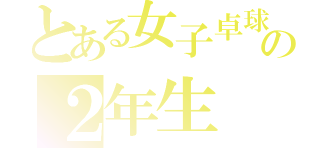 とある女子卓球の
2年生